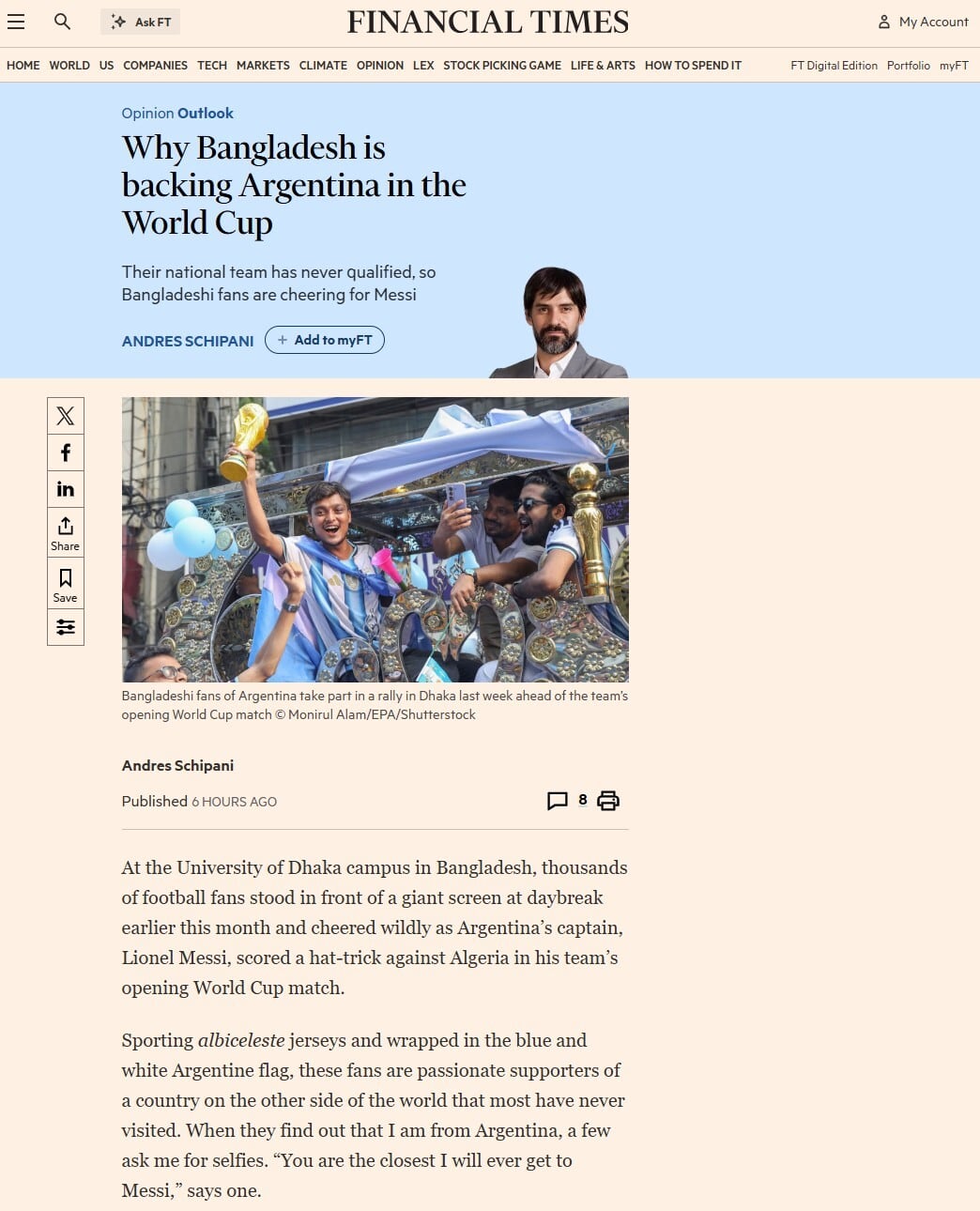 Ask FT

FINANCIAL TIMES

My Account

HOME WORLD US COMPANIES TECH MARKETS CLIMATE OPINION LEX STOCK PICKING GAME LIFE & ARTS HOW TO SPEND IT

FT Digital Edition Portfolio myFT

Opinion Outlook

Why Bangladesh is backing Argentina in the World Cup

Their national team has never qualified, so Bangladeshi fans are cheering for Messi

ANDRES SCHIPANI

+ Add to myFT

Share

Save

Bangladeshi fans of Argentina take part in a rally in Dhaka last week ahead of the team's opening World Cup match © Monirul Alam/EPA/Shutterstock

Andres Schipani

Published 6 HOURS AGO

8

At the University of Dhaka campus in Bangladesh, thousands of football fans stood in front of a giant screen at daybreak earlier this month and cheered wildly as Argentina's captain, Lionel Messi, scored a hat-trick against Algeria in his team's opening World Cup match.

Sporting albiceleste jerseys and wrapped in the blue and white Argentine flag, these fans are passionate supporters of a country on the other side of the world that most have never visited. When they find out that I am from Argentina, a few ask me for selfies. "You are the closest I will ever get to Messi," says one.